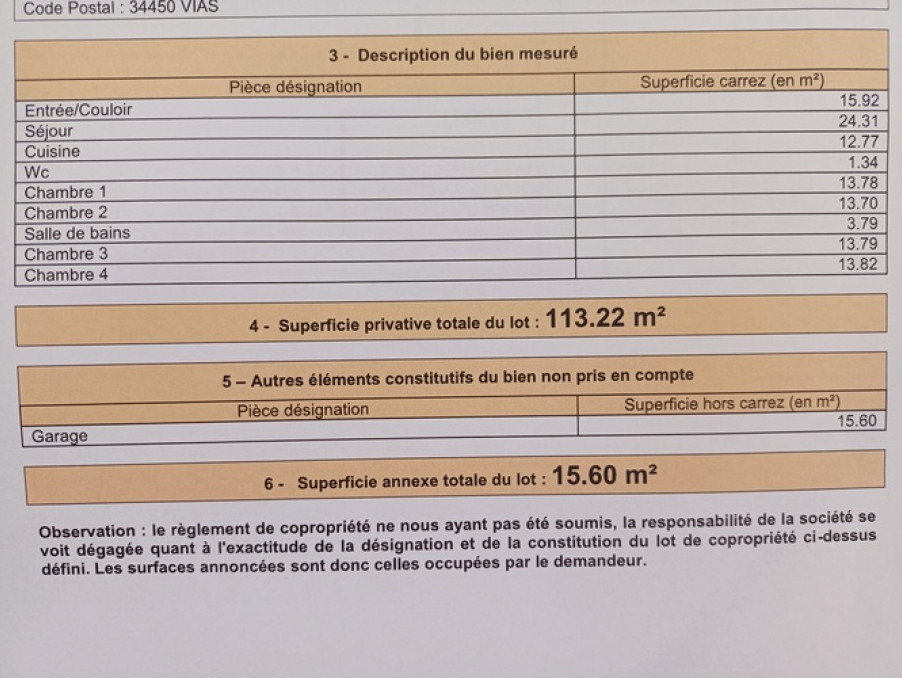 Code Postal : 34450 VIAS

3 - Description du bien mesuré

| Pièce désignation | Superficie carrez (en m²) |
|---|---|
| Entrée/Couloir | 15.92 |
| Séjour | 24.31 |
| Cuisine | 12.77 |
| Wc | 1.34 |
| Chambre 1 | 13.78 |
| Chambre 2 | 13.70 |
| Salle de bains | 3.79 |
| Chambre 3 | 13.79 |
| Chambre 4 | 13.82 |

4 - Superficie privative totale du lot : 113.22 m²

5 – Autres éléments constitutifs du bien non pris en compte

| Pièce désignation | Superficie hors carrez (en m²) |
|---|---|
| Garage | 15.60 |

6 - Superficie annexe totale du lot : 15.60 m²

Observation : le règlement de copropriété ne nous ayant pas été soumis, la responsabilité de la société se voit dégagée quant à l'exactitude de la désignation et de la constitution du lot de copropriété ci-dessus défini. Les surfaces annoncées sont donc celles occupées par le demandeur.